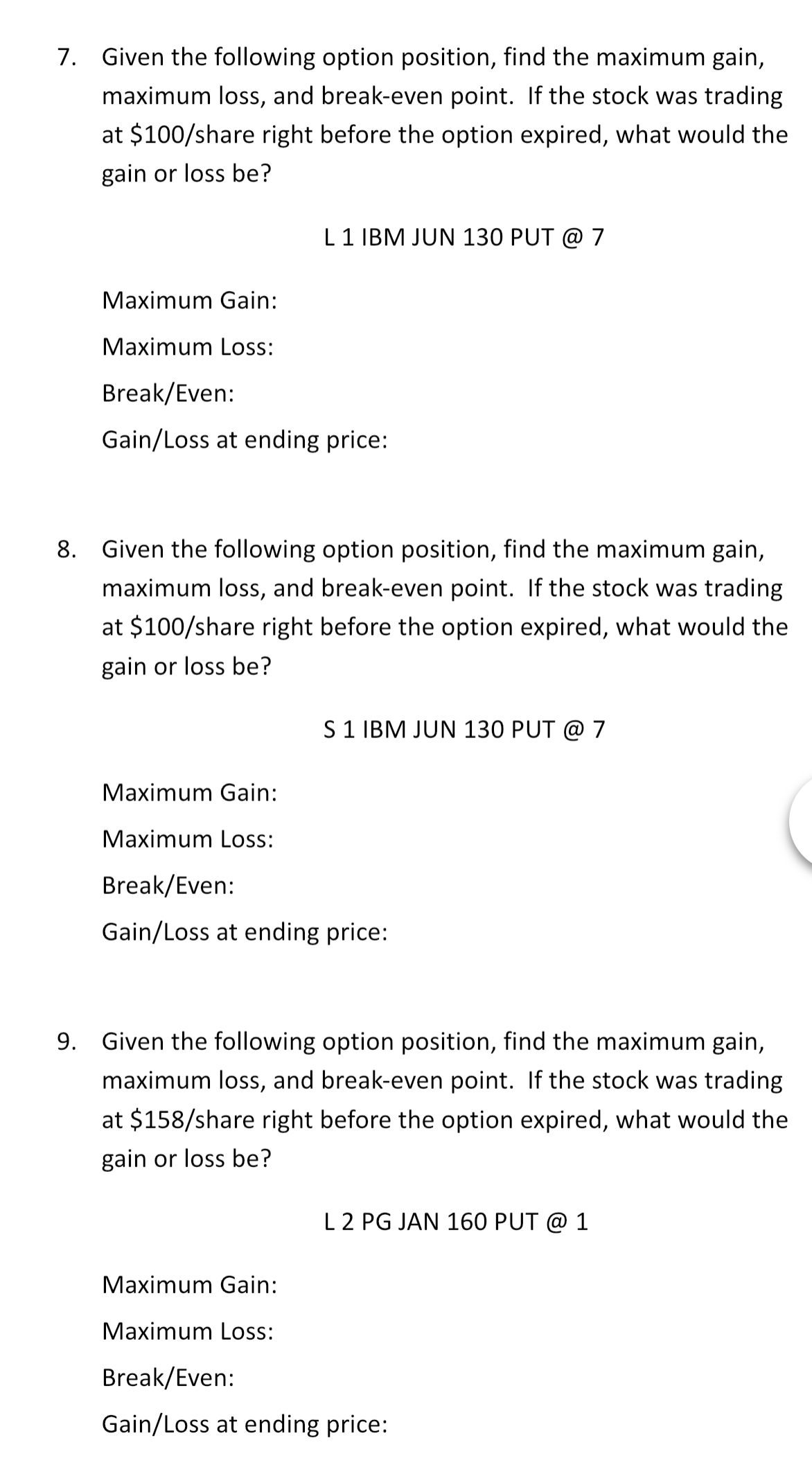 7. Given the following option position, find the maximum gain, maximum loss, and break-even point. If the stock was trading at \$100/share right before the option expired, what would the gain or loss be?

L 1 IBM JUN 130 PUT @ 7

Maximum Gain:

Maximum Loss:

Break/Even:

Gain/Loss at ending price:

8. Given the following option position, find the maximum gain, maximum loss, and break-even point. If the stock was trading at \$100/share right before the option expired, what would the gain or loss be?

S 1 IBM JUN 130 PUT @ 7

Maximum Gain:

Maximum Loss:

Break/Even:

Gain/Loss at ending price:

9. Given the following option position, find the maximum gain, maximum loss, and break-even point. If the stock was trading at \$158/share right before the option expired, what would the gain or loss be?

L 2 PG JAN 160 PUT @ 1

Maximum Gain:

Maximum Loss:

Break/Even:

Gain/Loss at ending price: